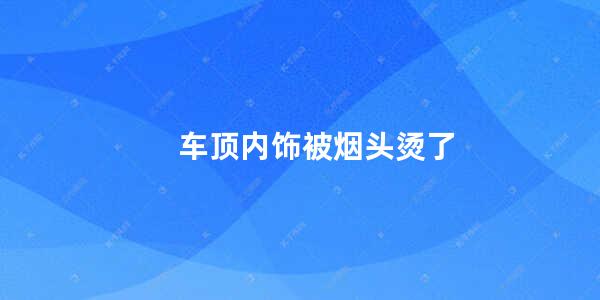 车顶内饰被烟头烫了